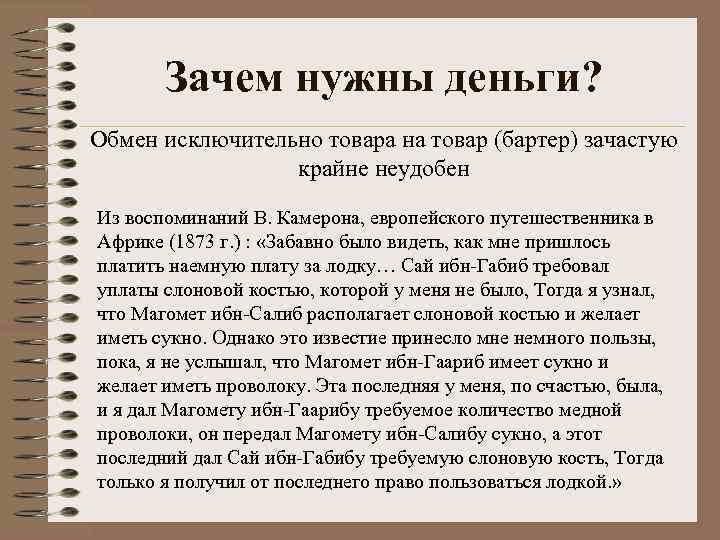 Зачем нужны деньги?

Обмен исключительно товара на товар (бартер) зачастую крайне неудобен

Из воспоминаний В. Камерона, европейского путешественника в Африке (1873 г.) : «Забавно было видеть, как мне пришлось платить наемную плату за лодку… Сай ибн-Габиб требовал уплаты слоновой костью, которой у меня не было, Тогда я узнал, что Магомет ибн-Салиб располагает слоновой костью и желает иметь сукно. Однако это известие принесло мне немного пользы, пока, я не услышал, что Магомет ибн-Гаариб имеет сукно и желает иметь проволоку. Эта последняя у меня, по счастью, была, и я дал Магомету ибн-Гаарибу требуемое количество медной проволоки, он передал Магомету ибн-Салибу сукно, а этот последний дал Сай ибн-Габибу требуемую слоновую кость, Тогда только я получил от последнего право пользоваться лодкой.»